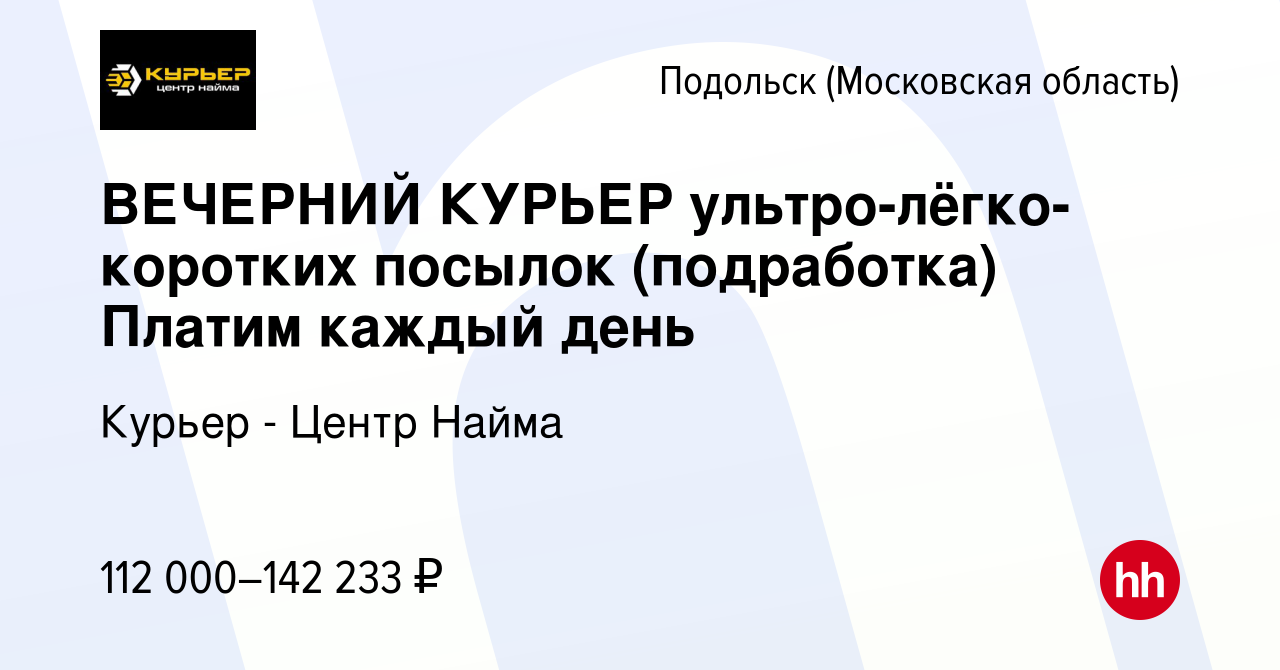 КУРЬЕР
центр найма

Подольск (Московская область)

ВЕЧЕРНИЙ КУРЬЕР ультро-лёгко-коротких посылок (подработка) Платим каждый день

Курьер - Центр Найма

112 000–142 233 ₽

hh